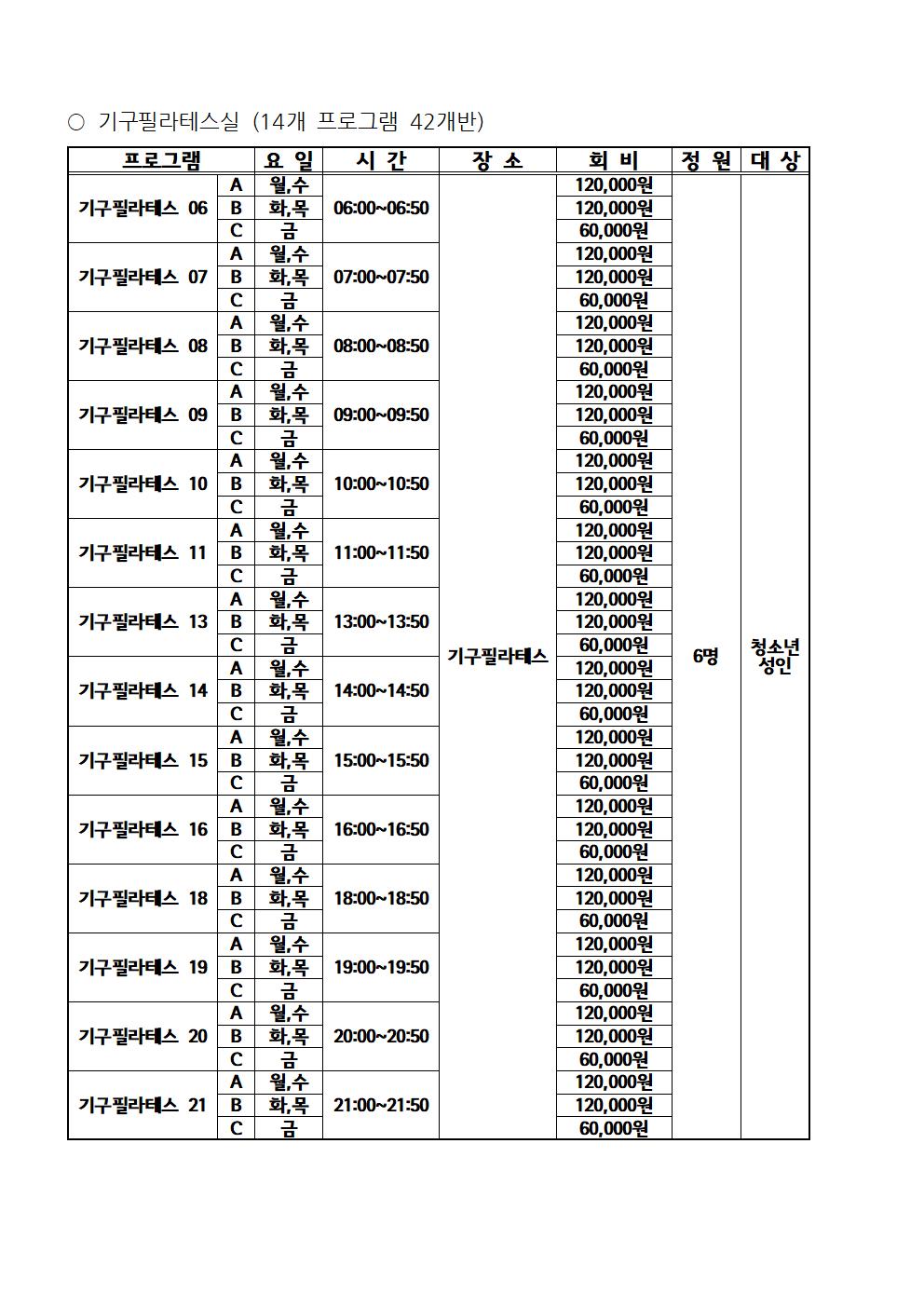 ○ 기구필라테스실 (14개 프로그램 42개반)

| 프로그램 | | 요 일 | 시 간 | 장 소 | 회 비 | 정 원 | 대 상 |
|---|---|---|---|---|---|---|---|
| 기구필라테스 06 | A | 월,수 | 06:00~06:50 | 기구필라테스 | 120,000원 | 6명 | 청소년 성인 |
| | B | 화,목 | | | 120,000원 | | |
| | C | 금 | | | 60,000원 | | |
| 기구필라테스 07 | A | 월,수 | 07:00~07:50 | | 120,000원 | | |
| | B | 화,목 | | | 120,000원 | | |
| | C | 금 | | | 60,000원 | | |
| 기구필라테스 08 | A | 월,수 | 08:00~08:50 | | 120,000원 | | |
| | B | 화,목 | | | 120,000원 | | |
| | C | 금 | | | 60,000원 | | |
| 기구필라테스 09 | A | 월,수 | 09:00~09:50 | | 120,000원 | | |
| | B | 화,목 | | | 120,000원 | | |
| | C | 금 | | | 60,000원 | | |
| 기구필라테스 10 | A | 월,수 | 10:00~10:50 | | 120,000원 | | |
| | B | 화,목 | | | 120,000원 | | |
| | C | 금 | | | 60,000원 | | |
| 기구필라테스 11 | A | 월,수 | 11:00~11:50 | | 120,000원 | | |
| | B | 화,목 | | | 120,000원 | | |
| | C | 금 | | | 60,000원 | | |
| 기구필라테스 13 | A | 월,수 | 13:00~13:50 | | 120,000원 | | |
| | B | 화,목 | | | 120,000원 | | |
| | C | 금 | | | 60,000원 | | |
| 기구필라테스 14 | A | 월,수 | 14:00~14:50 | | 120,000원 | | |
| | B | 화,목 | | | 120,000원 | | |
| | C | 금 | | | 60,000원 | | |
| 기구필라테스 15 | A | 월,수 | 15:00~15:50 | | 120,000원 | | |
| | B | 화,목 | | | 120,000원 | | |
| | C | 금 | | | 60,000원 | | |
| 기구필라테스 16 | A | 월,수 | 16:00~16:50 | | 120,000원 | | |
| | B | 화,목 | | | 120,000원 | | |
| | C | 금 | | | 60,000원 | | |
| 기구필라테스 18 | A | 월,수 | 18:00~18:50 | | 120,000원 | | |
| | B | 화,목 | | | 120,000원 | | |
| | C | 금 | | | 60,000원 | | |
| 기구필라테스 19 | A | 월,수 | 19:00~19:50 | | 120,000원 | | |
| | B | 화,목 | | | 120,000원 | | |
| | C | 금 | | | 60,000원 | | |
| 기구필라테스 20 | A | 월,수 | 20:00~20:50 | | 120,000원 | | |
| | B | 화,목 | | | 120,000원 | | |
| | C | 금 | | | 60,000원 | | |
| 기구필라테스 21 | A | 월,수 | 21:00~21:50 | | 120,000원 | | |
| | B | 화,목 | | | 120,000원 | | |
| | C | 금 | | | 60,000원 | | |